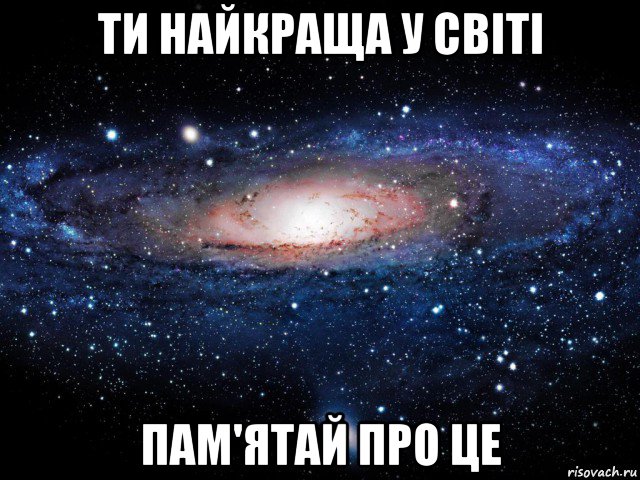 ТИ НАЙКРАЩА У СВІТІ

ПАМ'ЯТАЙ ПРО ЦЕ

risovach.ru